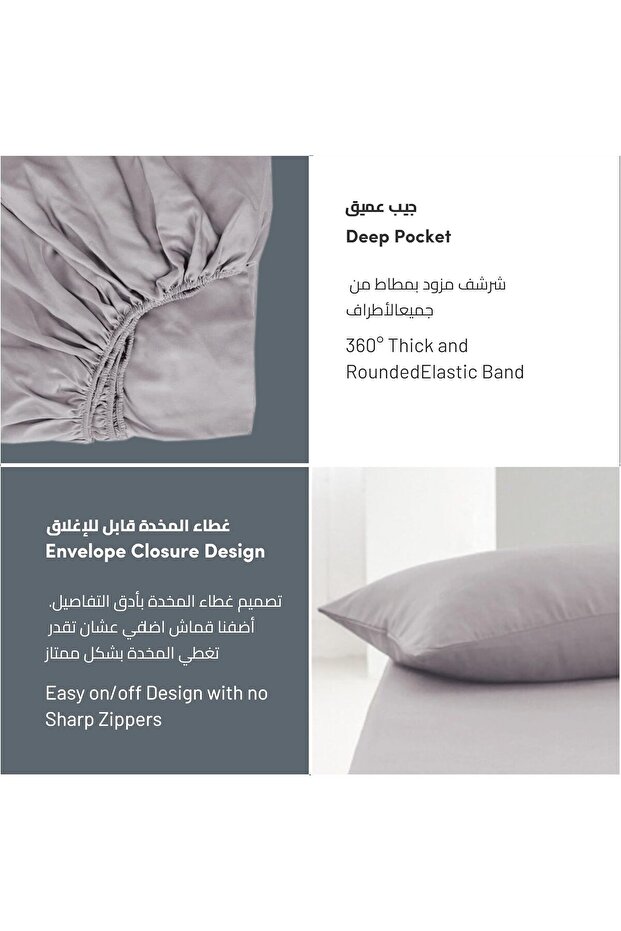 جيب عميق
Deep Pocket

شرشف مزود بمطاط من جميعالأطراف

360° Thick and RoundedElastic Band

غطاء المخدة قابل للإغلاق
Envelope Closure Design

تصميم غطاء المخدة بأدق التفاصيل. أضفنا قماش اضافي عشان تقدر تغطي المخدة بشكل ممتاز

Easy on/off Design with no Sharp Zippers